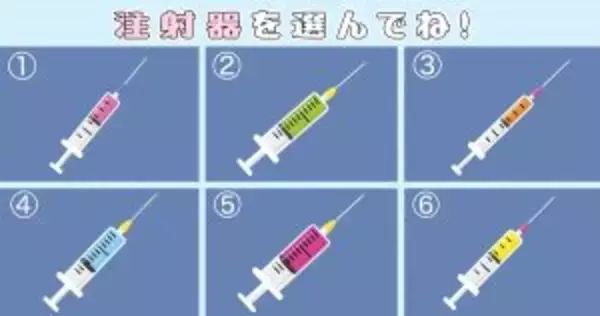 注射器を選んでね！

①

②

③

④

⑤

⑥